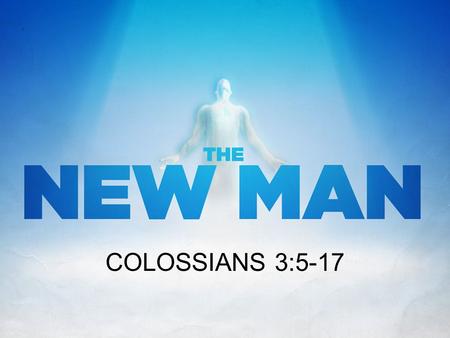 THE
NEW MAN

COLOSSIANS 3:5-17